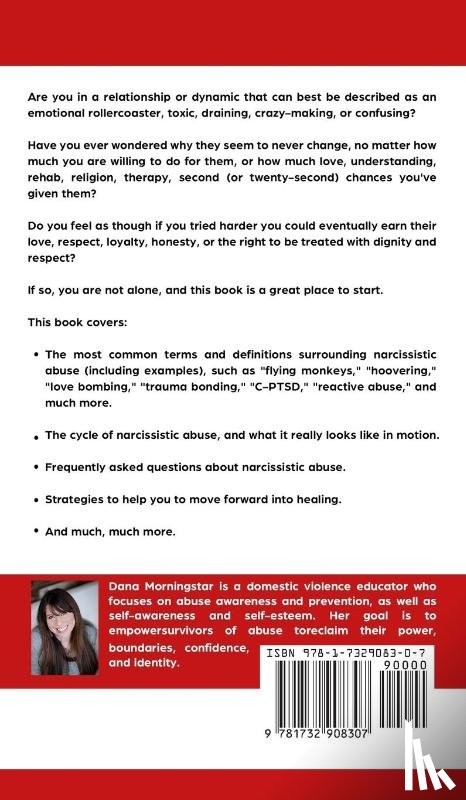 Are you in a relationship or dynamic that can best be described as an emotional rollercoaster, toxic, draining, crazy-making, or confusing?

Have you ever wondered why they seem to never change, no matter how much you are willing to do for them, or how much love, understanding, rehab, religion, therapy, second (or twenty-second) chances you've given them?

Do you feel as though if you tried harder you could eventually earn their love, respect, loyalty, honesty, or the right to be treated with dignity and respect?

If so, you are not alone, and this book is a great place to start.

This book covers:

• The most common terms and definitions surrounding narcissistic abuse (including examples), such as "flying monkeys," "hoovering," "love bombing," "trauma bonding," "C-PTSD," "reactive abuse," and much more.

• The cycle of narcissistic abuse, and what it really looks like in motion.

• Frequently asked questions about narcissistic abuse.

• Strategies to help you to move forward into healing.

• And much, much more.

Dana Morningstar is a domestic violence educator who focuses on abuse awareness and prevention, as well as self-awareness and self-esteem. Her goal is to empowersurvivors of abuse toreclaim their power, boundaries, confidence, and identity.

ISBN 978-1-7329083-0-7

90000

9 781732 908307